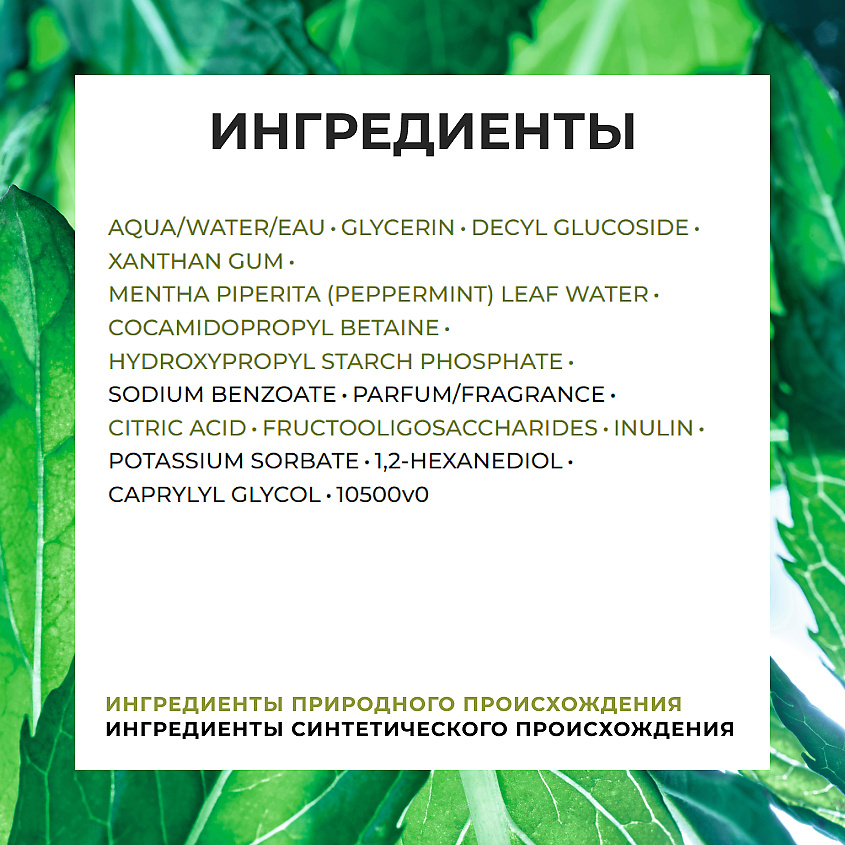 ИНГРЕДИЕНТЫ

AQUA/WATER/EAU • GLYCERIN • DECYL GLUCOSIDE • XANTHAN GUM • MENTHA PIPERITA (PEPPERMINT) LEAF WATER • COCAMIDOPROPYL BETAINE • HYDROXYPROPYL STARCH PHOSPHATE • SODIUM BENZOATE • PARFUM/FRAGRANCE • CITRIC ACID • FRUCTOOLIGOSACCHARIDES • INULIN • POTASSIUM SORBATE • 1,2-HEXANEDIOL • CAPRYLYL GLYCOL • 10500v0

ИНГРЕДИЕНТЫ ПРИРОДНОГО ПРОИСХОЖДЕНИЯ
ИНГРЕДИЕНТЫ СИНТЕТИЧЕСКОГО ПРОИСХОЖДЕНИЯ